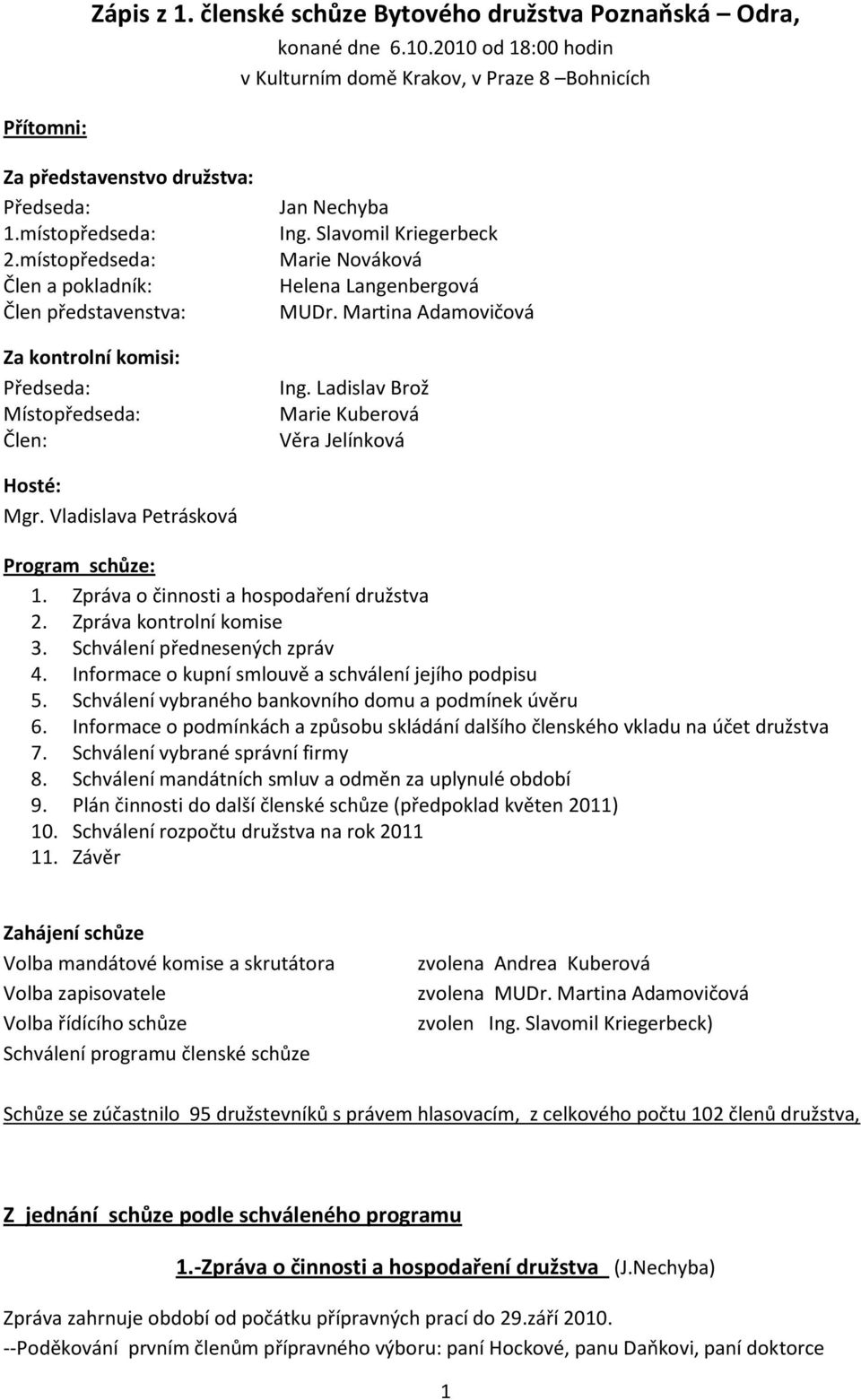 Zápis z 1. členské schůze Bytového družstva Poznaňská – Odra,

konané dne 6.10.2010 od 18:00 hodin
v Kulturním domě Krakov, v Praze 8 –Bohnicích

Přítomni:

Za představenstvo družstva:
Předseda: Jan Nechyba
1.místopředseda: Ing. Slavomil Kriegerbeck
2.místopředseda: Marie Nováková
Člen a pokladník: Helena Langenbergová
Člen představenstva: MUDr. Martina Adamovičová

Za kontrolní komisi:
Předseda: Ing. Ladislav Brož
Místopředseda: Marie Kuberová
Člen: Věra Jelínková

Hosté:
Mgr. Vladislava Petrásková

Program schůze:
1. Zpráva o činnosti a hospodaření družstva
2. Zpráva kontrolní komise
3. Schválení přednesených zpráv
4. Informace o kupní smlouvě a schválení jejího podpisu
5. Schválení vybraného bankovního domu a podmínek úvěru
6. Informace o podmínkách a způsobu skládání dalšího členského vkladu na účet družstva
7. Schválení vybrané správní firmy
8. Schválení mandátních smluv a odměn za uplynulé období
9. Plán činnosti do další členské schůze (předpoklad květen 2011)
10. Schválení rozpočtu družstva na rok 2011
11. Závěr

Zahájení schůze
Volba mandátové komise a skrutátora zvolena Andrea Kuberová
Volba zapisovatele zvolena MUDr. Martina Adamovičová
Volba řídícího schůze zvolen Ing. Slavomil Kriegerbeck)
Schválení programu členské schůze

Schůze se zúčastnilo 95 družstevníků s právem hlasovacím, z celkového počtu 102 členů družstva,

Z jednání schůze podle schváleného programu

1.-Zpráva o činnosti a hospodaření družstva (J.Nechyba)

Zpráva zahrnuje období od počátku přípravných prací do 29.září 2010.
--Poděkování prvním členům přípravného výboru: paní Hockové, panu Daňkovi, paní doktorce

1